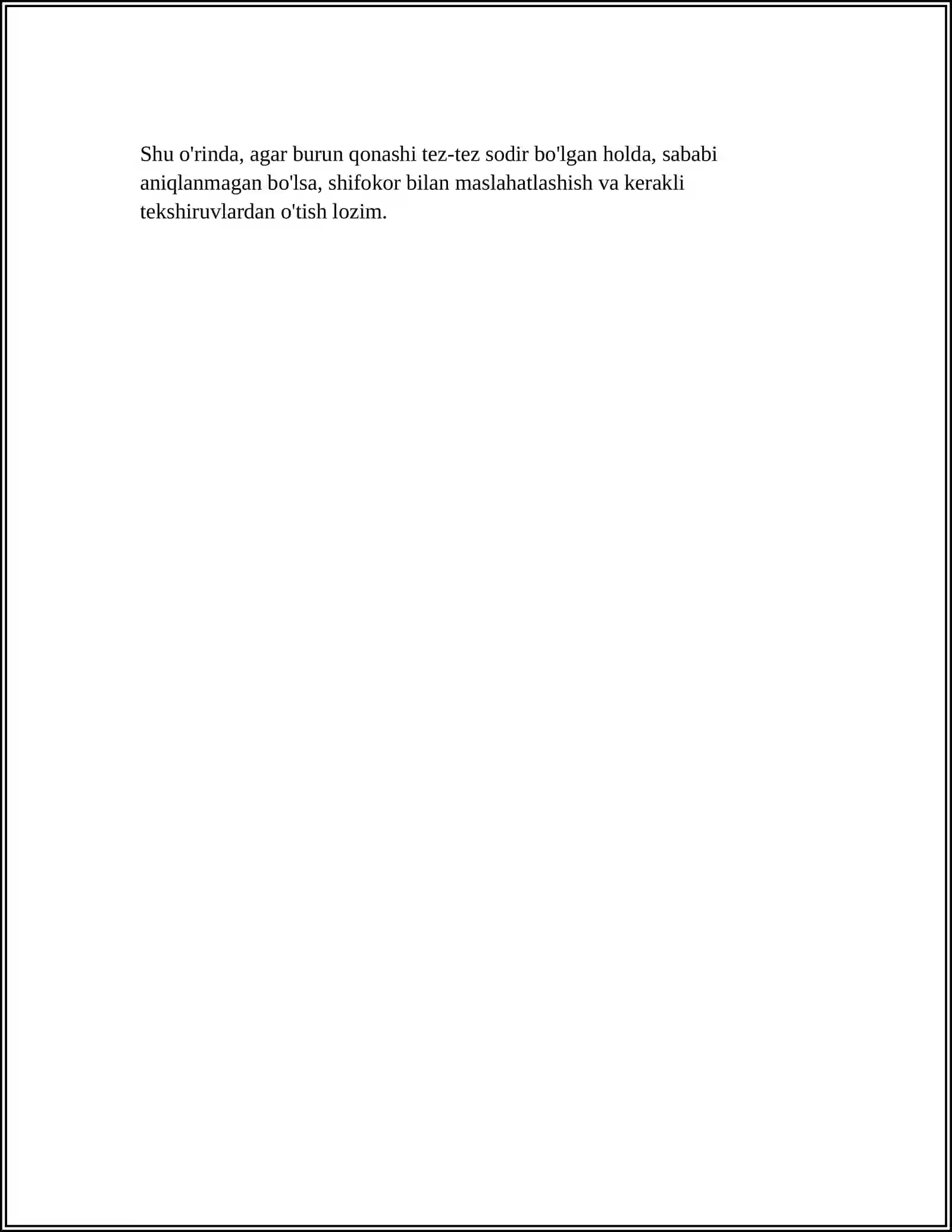 Shu o'rinda, agar burun qonashi tez-tez sodir bo'lgan holda, sababi aniqlanmagan bo'lsa, shifokor bilan maslahatlashish va kerakli tekshiruvlardan o'tish lozim.